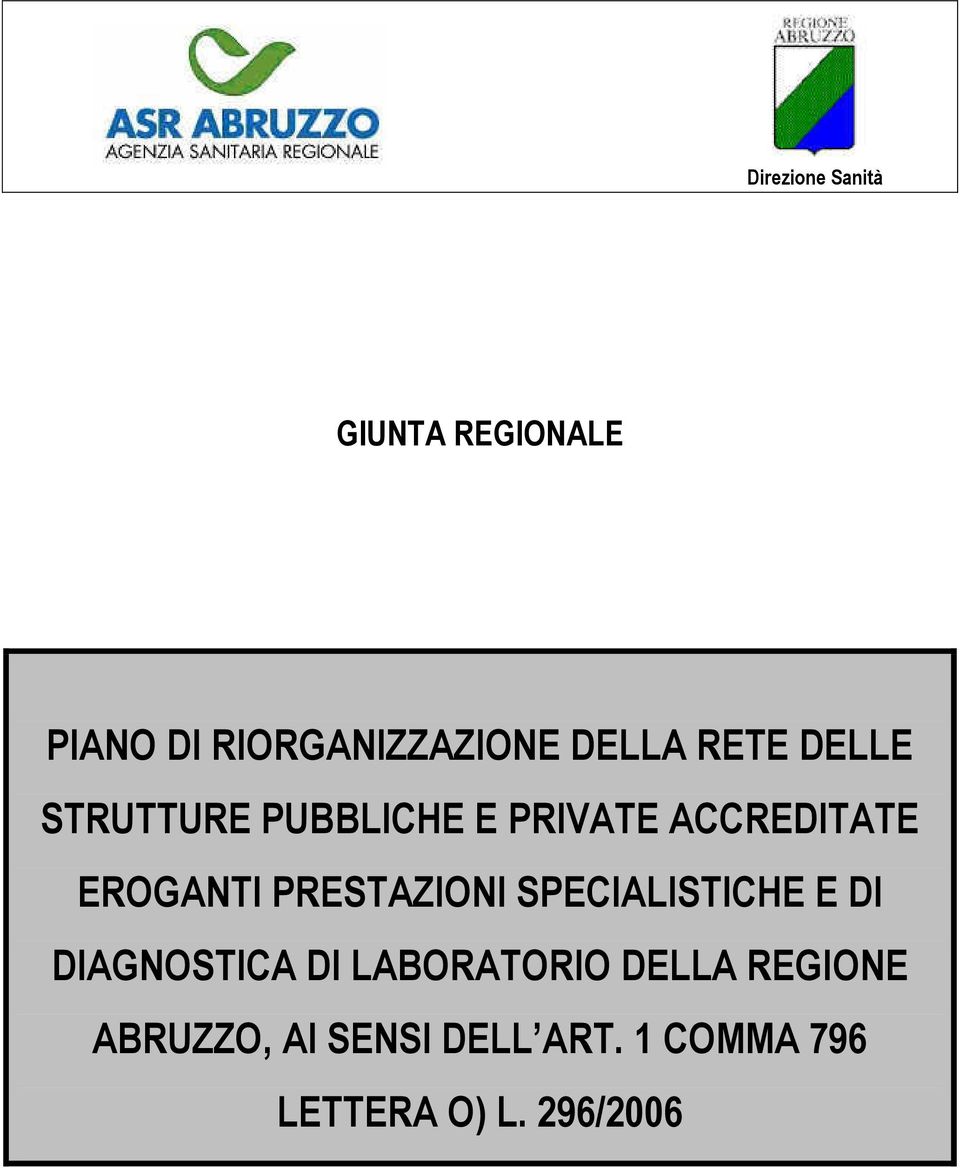 ASR ABRUZZO
AGENZIA SANITARIA REGIONALE

REGIONE ABRUZZO

Direzione Sanità

GIUNTA REGIONALE

PIANO DI RIORGANIZZAZIONE DELLA RETE DELLE STRUTTURE PUBBLICHE E PRIVATE ACCREDITATE EROGANTI PRESTAZIONI SPECIALISTICHE E DI DIAGNOSTICA DI LABORATORIO DELLA REGIONE ABRUZZO, AI SENSI DELL'ART. 1 COMMA 796 LETTERA O) L. 296/2006